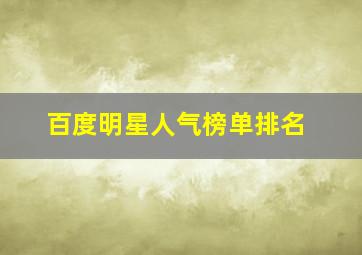 百度明星人气榜单排名